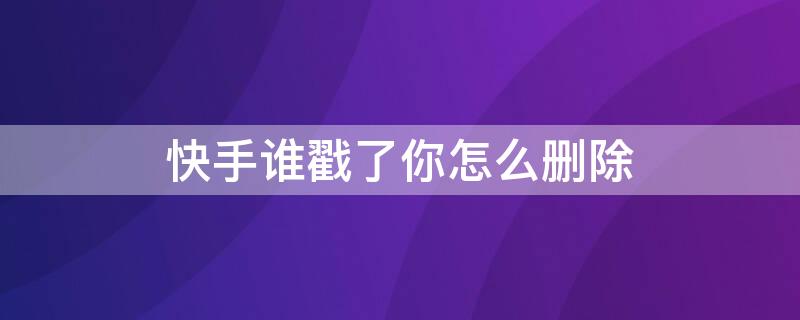 快手谁戳了你怎么删除